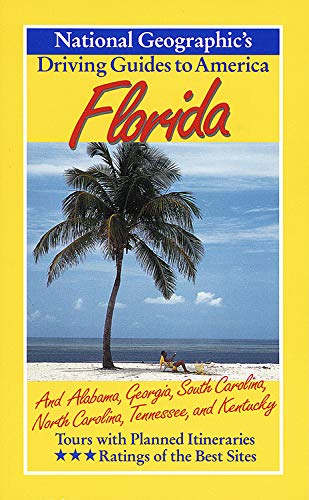 National Geographic's
Driving Guides to America
Florida

And Alabama, Georgia, South Carolina, North Carolina, Tennessee, and Kentucky

Tours with Planned Itineraries
★★★ Ratings of the Best Sites